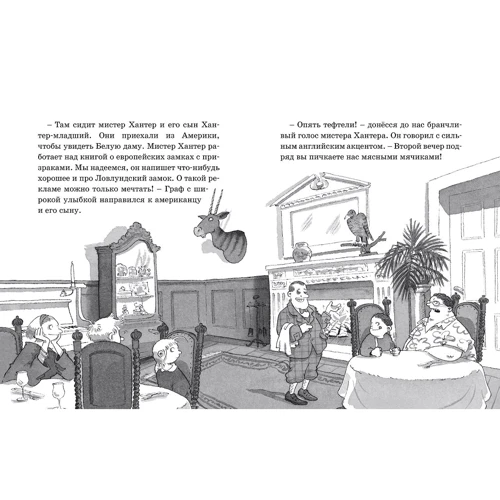 – Там сидит мистер Хантер и его сын Хантер-младший. Они приехали из Америки, чтобы увидеть Белую даму. Мистер Хантер работает над книгой о европейских замках с призраками. Мы надеемся, он напишет что-нибудь хорошее и про Ловлундский замок. О такой рекламе можно только мечтать! – Граф с широкой улыбкой направился к американцу и его сыну.

– Опять тефтели! – донёсся до нас бранчливый голос мистера Хантера. Он говорил с сильным английским акцентом. – Второй вечер подряд вы пичкаете нас мясными мячиками!